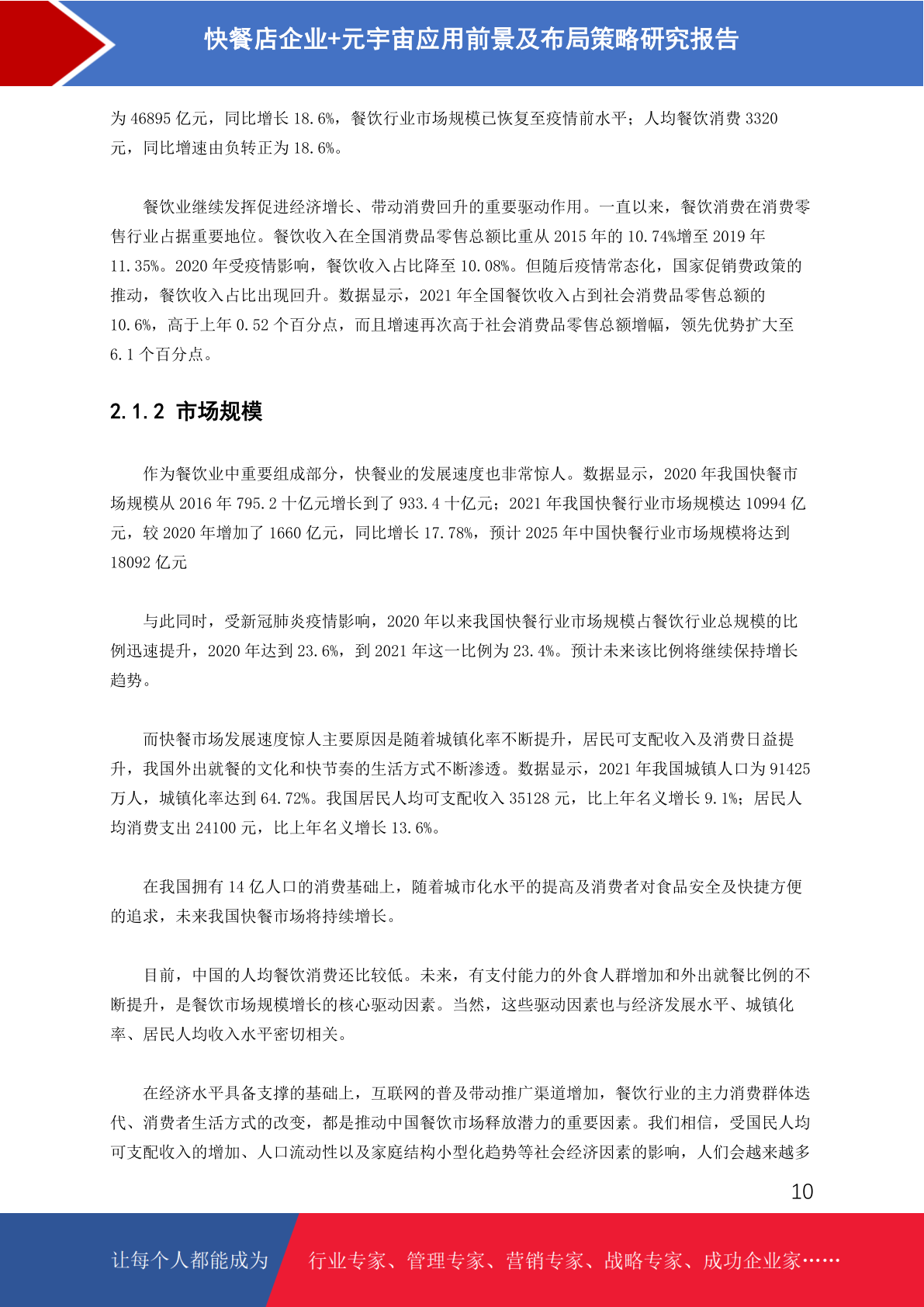 快餐店企业+元宇宙应用前景及布局策略研究报告

为 46895 亿元，同比增长 18.6%，餐饮行业市场规模已恢复至疫情前水平；人均餐饮消费 3320 元，同比增速由负转正为 18.6%。

餐饮业继续发挥促进经济增长、带动消费回升的重要驱动作用。一直以来，餐饮消费在消费零售行业占据重要地位。餐饮收入在全国消费品零售总额比重从 2015 年的 10.74%增至 2019 年 11.35%。2020 年受疫情影响，餐饮收入占比降至 10.08%。但随后疫情常态化，国家促销费政策的推动，餐饮收入占比出现回升。数据显示，2021 年全国餐饮收入占到社会消费品零售总额的 10.6%，高于上年 0.52 个百分点，而且增速再次高于社会消费品零售总额增幅，领先优势扩大至 6.1 个百分点。

2.1.2 市场规模

作为餐饮业中重要组成部分，快餐业的发展速度也非常惊人。数据显示，2020 年我国快餐市场规模从 2016 年 795.2 十亿元增长到了 933.4 十亿元；2021 年我国快餐行业市场规模达 10994 亿元，较 2020 年增加了 1660 亿元，同比增长 17.78%，预计 2025 年中国快餐行业市场规模将达到 18092 亿元

与此同时，受新冠肺炎疫情影响，2020 年以来我国快餐行业市场规模占餐饮行业总规模的比例迅速提升，2020 年达到 23.6%，到 2021 年这一比例为 23.4%。预计未来该比例将继续保持增长趋势。

而快餐市场发展速度惊人主要原因是随着城镇化率不断提升，居民可支配收入及消费日益提升，我国外出就餐的文化和快节奏的生活方式不断渗透。数据显示，2021 年我国城镇人口为 91425 万人，城镇化率达到 64.72%。我国居民人均可支配收入 35128 元，比上年名义增长 9.1%；居民人均消费支出 24100 元，比上年名义增长 13.6%。

在我国拥有 14 亿人口的消费基础上，随着城市化水平的提高及消费者对食品安全及快捷方便的追求，未来我国快餐市场将持续增长。

目前，中国的人均餐饮消费还比较低。未来，有支付能力的外食人群增加和外出就餐比例的不断提升，是餐饮市场规模增长的核心驱动因素。当然，这些驱动因素也与经济发展水平、城镇化率、居民人均收入水平密切相关。

在经济水平具备支撑的基础上，互联网的普及带动推广渠道增加，餐饮行业的主力消费群体迭代、消费者生活方式的改变，都是推动中国餐饮市场释放潜力的重要因素。我们相信，受国民人均可支配收入的增加、人口流动性以及家庭结构小型化趋势等社会经济因素的影响，人们会越来越多

10

让每个人都能成为 行业专家、管理专家、营销专家、战略专家、成功企业家……